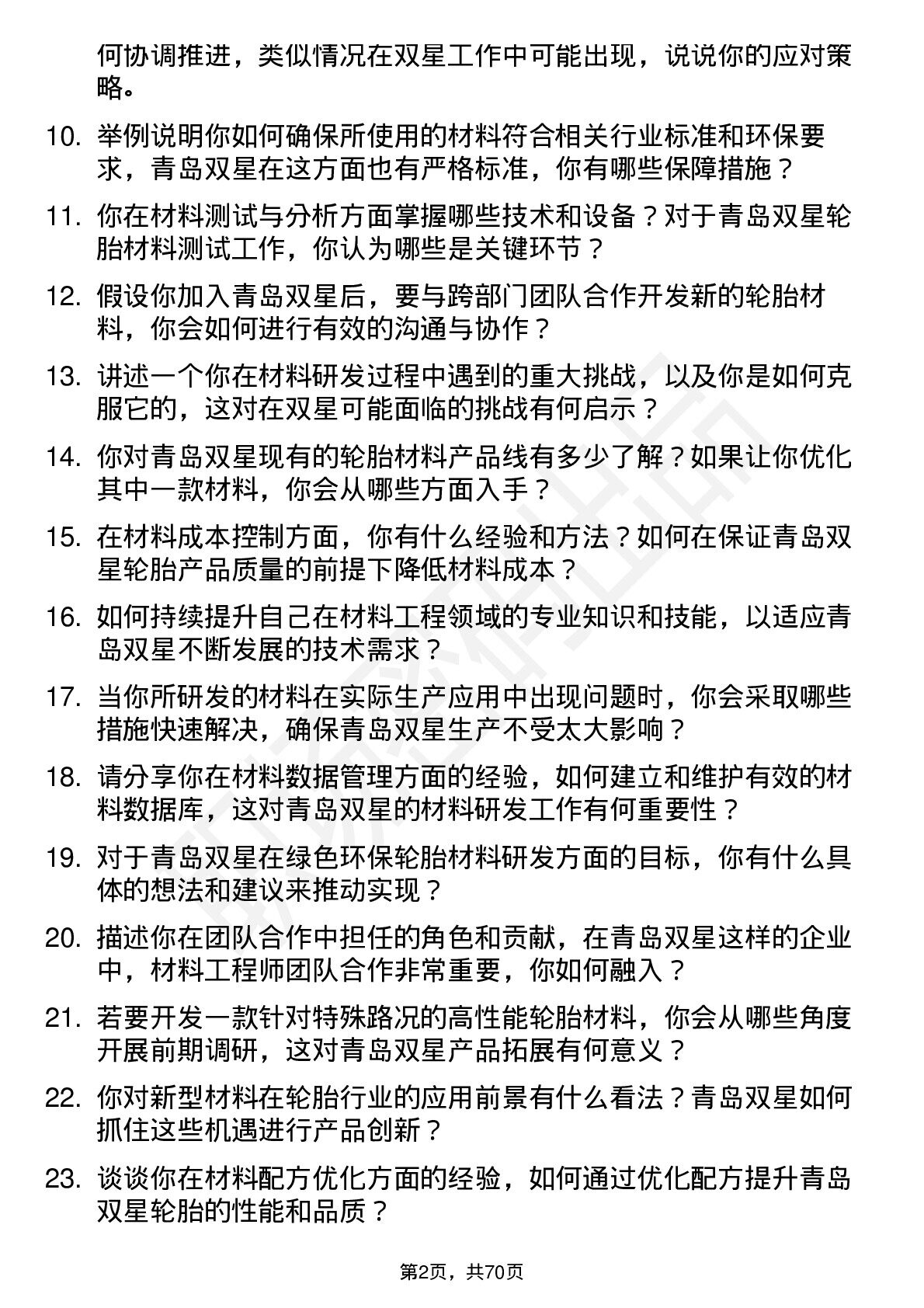 何协调推进，类似情况在双星工作中可能出现，说说你的应对策略。

10. 举例说明你如何确保所使用的材料符合相关行业标准和环保要求，青岛双星在这方面也有严格标准，你有哪些保障措施？

11. 你在材料测试与分析方面掌握哪些技术和设备？对于青岛双星轮胎材料测试工作，你认为哪些是关键环节？

12. 假设你加入青岛双星后，要与跨部门团队合作开发新的轮胎材料，你会如何进行有效的沟通与协作？

13. 讲述一个你在材料研发过程中遇到的重大挑战，以及你是如何克服它的，这对在双星可能面临的挑战有何启示？

14. 你对青岛双星现有的轮胎材料产品线有多少了解？如果让你优化其中一款材料，你会从哪些方面入手？

15. 在材料成本控制方面，你有什么经验和方法？如何在保证青岛双星轮胎产品质量的前提下降低材料成本？

16. 如何持续提升自己在材料工程领域的专业知识和技能，以适应青岛双星不断发展的技术需求？

17. 当你所研发的材料在实际生产应用中出现问题时，你会采取哪些措施快速解决，确保青岛双星生产不受太大影响？

18. 请分享你在材料数据管理方面的经验，如何建立和维护有效的材料数据库，这对青岛双星的材料研发工作有何重要性？

19. 对于青岛双星在绿色环保轮胎材料研发方面的目标，你有什么具体的想法和建议来推动实现？

20. 描述你在团队合作中担任的角色和贡献，在青岛双星这样的企业中，材料工程师团队合作非常重要，你如何融入？

21. 若要开发一款针对特殊路况的高性能轮胎材料，你会从哪些角度开展前期调研，这对青岛双星产品拓展有何意义？

22. 你对新型材料在轮胎行业的应用前景有什么看法？青岛双星如何抓住这些机遇进行产品创新？

23. 谈谈你在材料配方优化方面的经验，如何通过优化配方提升青岛双星轮胎的性能和品质？

第2页，共70页